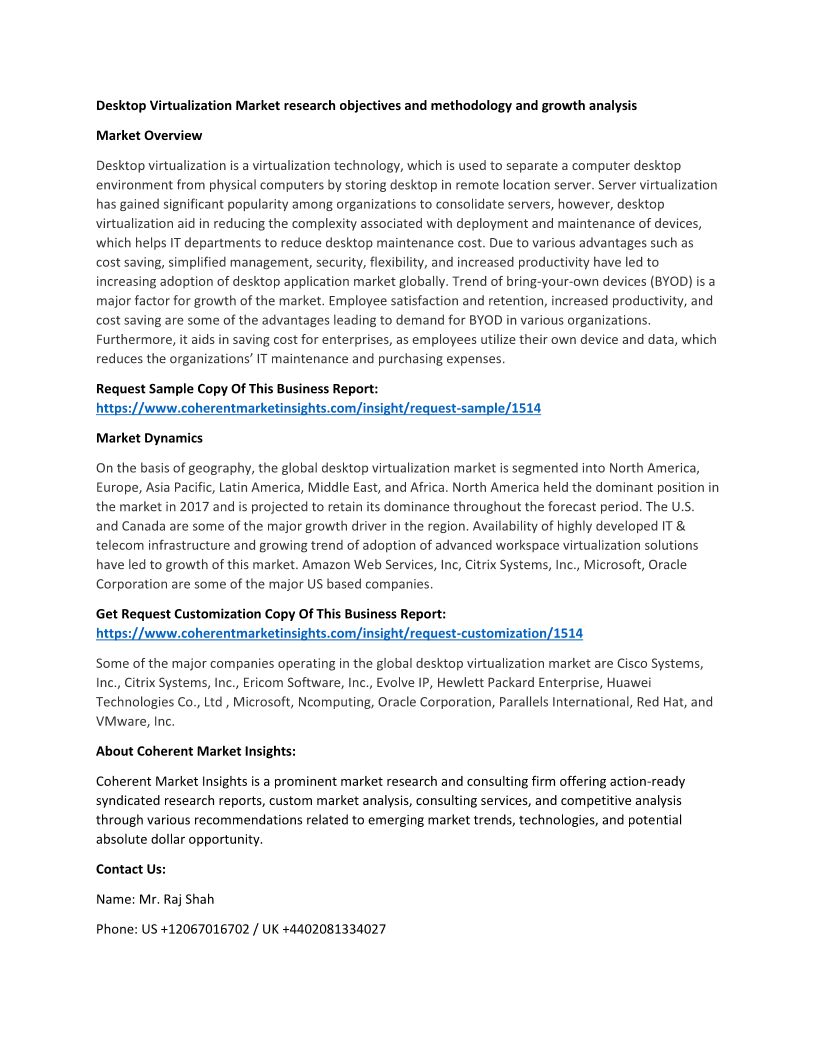 Desktop Virtualization Market research objectives and methodology and growth analysis

Market Overview

Desktop virtualization is a virtualization technology, which is used to separate a computer desktop environment from physical computers by storing desktop in remote location server. Server virtualization has gained significant popularity among organizations to consolidate servers, however, desktop virtualization aid in reducing the complexity associated with deployment and maintenance of devices, which helps IT departments to reduce desktop maintenance cost. Due to various advantages such as cost saving, simplified management, security, flexibility, and increased productivity have led to increasing adoption of desktop application market globally. Trend of bring-your-own devices (BYOD) is a major factor for growth of the market. Employee satisfaction and retention, increased productivity, and cost saving are some of the advantages leading to demand for BYOD in various organizations. Furthermore, it aids in saving cost for enterprises, as employees utilize their own device and data, which reduces the organizations' IT maintenance and purchasing expenses.

Request Sample Copy Of This Business Report:
https://www.coherentmarketinsights.com/insight/request-sample/1514

Market Dynamics

On the basis of geography, the global desktop virtualization market is segmented into North America, Europe, Asia Pacific, Latin America, Middle East, and Africa. North America held the dominant position in the market in 2017 and is projected to retain its dominance throughout the forecast period. The U.S. and Canada are some of the major growth driver in the region. Availability of highly developed IT & telecom infrastructure and growing trend of adoption of advanced workspace virtualization solutions have led to growth of this market. Amazon Web Services, Inc, Citrix Systems, Inc., Microsoft, Oracle Corporation are some of the major US based companies.

Get Request Customization Copy Of This Business Report:
https://www.coherentmarketinsights.com/insight/request-customization/1514

Some of the major companies operating in the global desktop virtualization market are Cisco Systems, Inc., Citrix Systems, Inc., Ericom Software, Inc., Evolve IP, Hewlett Packard Enterprise, Huawei Technologies Co., Ltd , Microsoft, Ncomputing, Oracle Corporation, Parallels International, Red Hat, and VMware, Inc.

About Coherent Market Insights:

Coherent Market Insights is a prominent market research and consulting firm offering action-ready syndicated research reports, custom market analysis, consulting services, and competitive analysis through various recommendations related to emerging market trends, technologies, and potential absolute dollar opportunity.

Contact Us:

Name: Mr. Raj Shah

Phone: US +12067016702 / UK +4402081334027